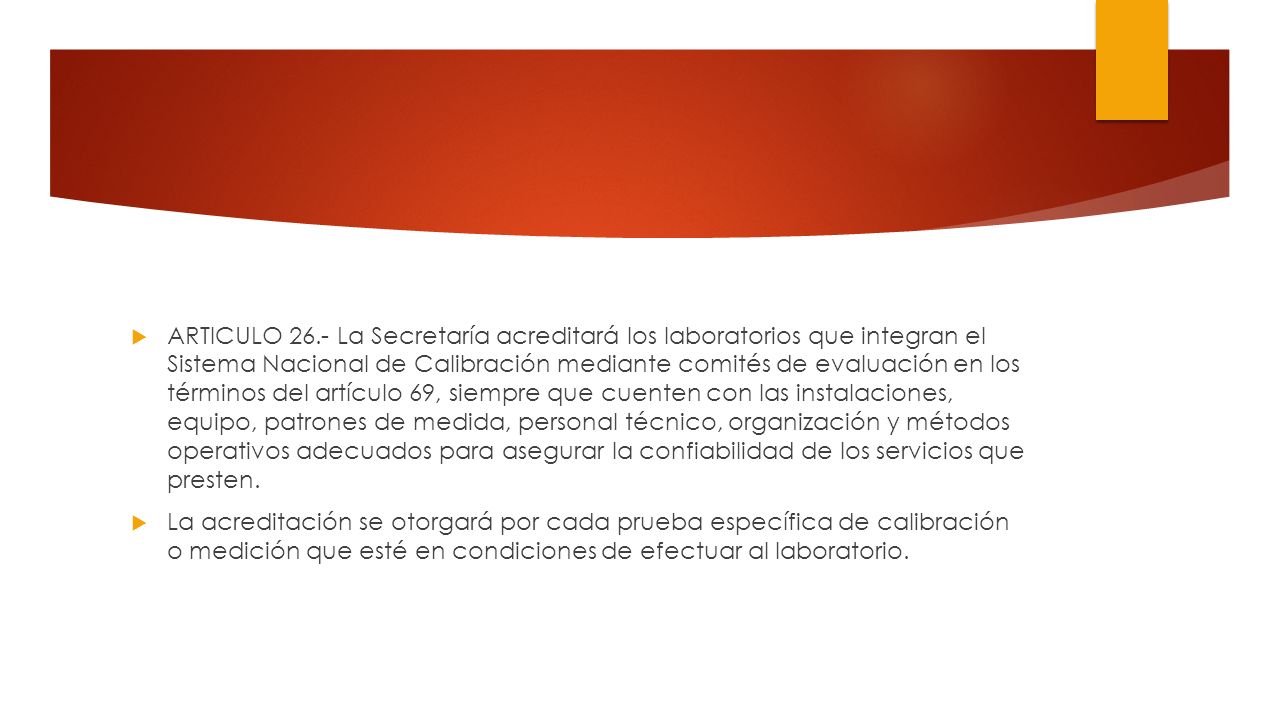 ARTICULO 26.- La Secretaría acreditará los laboratorios que integran el Sistema Nacional de Calibración mediante comités de evaluación en los términos del artículo 69, siempre que cuenten con las instalaciones, equipo, patrones de medida, personal técnico, organización y métodos operativos adecuados para asegurar la confiabilidad de los servicios que presten.

La acreditación se otorgará por cada prueba específica de calibración o medición que esté en condiciones de efectuar al laboratorio.